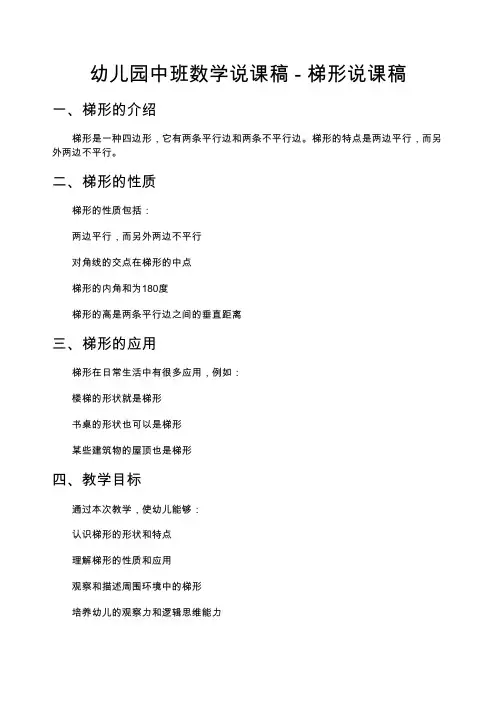 幼儿园中班数学说课稿 - 梯形说课稿

一、梯形的介绍

梯形是一种四边形，它有两条平行边和两条不平行边。梯形的特点是两边平行，而另外两边不平行。

二、梯形的性质

梯形的性质包括：

两边平行，而另外两边不平行

对角线的交点在梯形的中点

梯形的内角和为180度

梯形的高是两条平行边之间的垂直距离

三、梯形的应用

梯形在日常生活中有很多应用，例如：

楼梯的形状就是梯形

书桌的形状也可以是梯形

某些建筑物的屋顶也是梯形

四、教学目标

通过本次教学，使幼儿能够：

认识梯形的形状和特点

理解梯形的性质和应用

观察和描述周围环境中的梯形

培养幼儿的观察力和逻辑思维能力